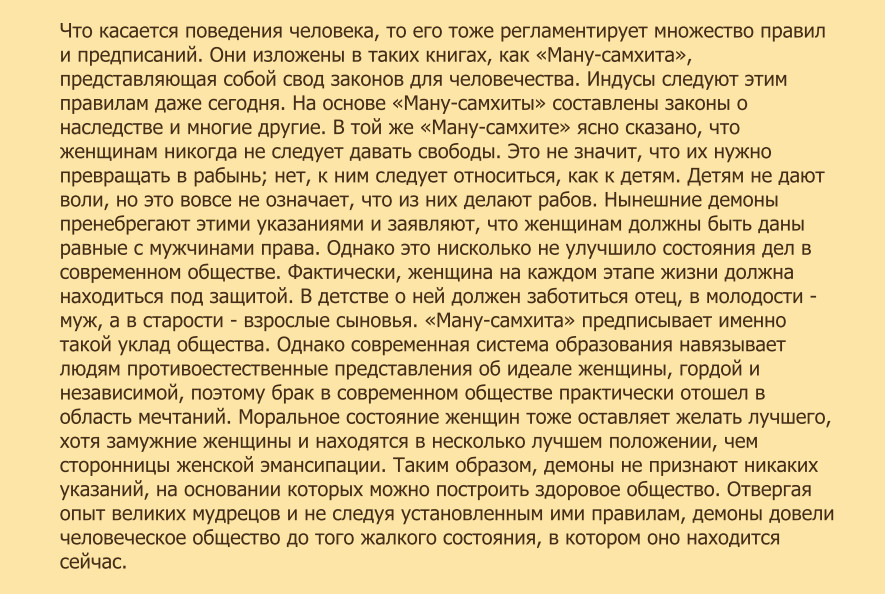 Что касается поведения человека, то его тоже регламентирует множество правил и предписаний. Они изложены в таких книгах, как «Ману-самхита», представляющая собой свод законов для человечества. Индусы следуют этим правилам даже сегодня. На основе «Ману-самхиты» составлены законы о наследстве и многие другие. В той же «Ману-самхите» ясно сказано, что женщинам никогда не следует давать свободы. Это не значит, что их нужно превращать в рабынь; нет, к ним следует относиться, как к детям. Детям не дают воли, но это вовсе не означает, что из них делают рабов. Нынешние демоны пренебрегают этими указаниями и заявляют, что женщинам должны быть даны равные с мужчинами права. Однако это нисколько не улучшило состояния дел в современном обществе. Фактически, женщина на каждом этапе жизни должна находиться под защитой. В детстве о ней должен заботиться отец, в молодости - муж, а в старости - взрослые сыновья. «Ману-самхита» предписывает именно такой уклад общества. Однако современная система образования навязывает людям противоестественные представления об идеале женщины, гордой и независимой, поэтому брак в современном обществе практически отошел в область мечтаний. Моральное состояние женщин тоже оставляет желать лучшего, хотя замужние женщины и находятся в несколько лучшем положении, чем сторонницы женской эмансипации. Таким образом, демоны не признают никаких указаний, на основании которых можно построить здоровое общество. Отвергая опыт великих мудрецов и не следуя установленным ими правилам, демоны довели человеческое общество до того жалкого состояния, в котором оно находится сейчас.